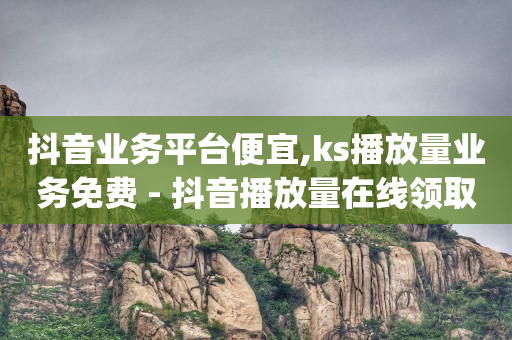 抖音业务平台便宜,ks播放量业务免费 - 抖音播放量在线领取